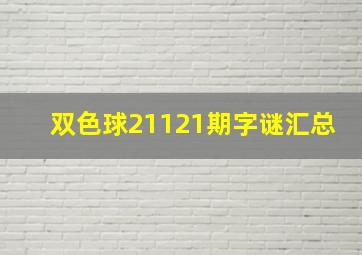 双色球21121期字谜汇总